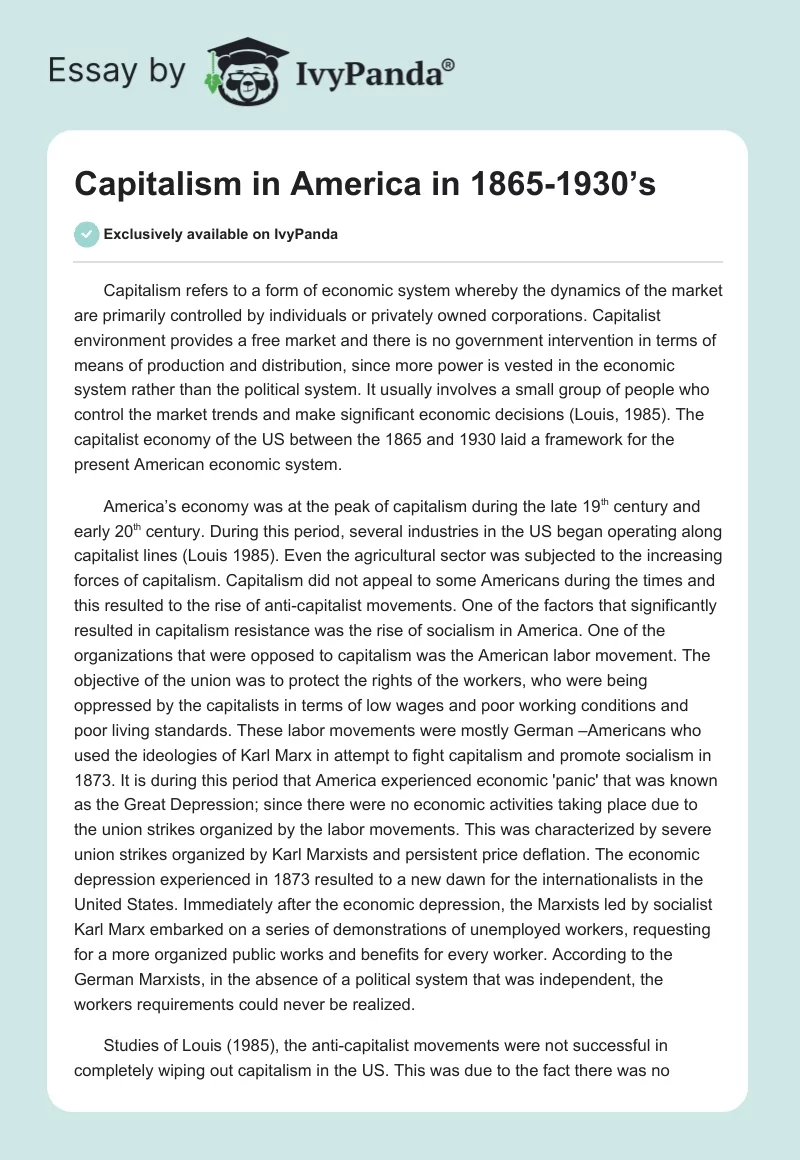 Essay by IvyPanda®

Capitalism in America in 1865-1930's

Exclusively available on IvyPanda

Capitalism refers to a form of economic system whereby the dynamics of the market are primarily controlled by individuals or privately owned corporations. Capitalist environment provides a free market and there is no government intervention in terms of means of production and distribution, since more power is vested in the economic system rather than the political system. It usually involves a small group of people who control the market trends and make significant economic decisions (Louis, 1985). The capitalist economy of the US between the 1865 and 1930 laid a framework for the present American economic system.

America's economy was at the peak of capitalism during the late 19$^{th}$ century and early 20$^{th}$ century. During this period, several industries in the US began operating along capitalist lines (Louis 1985). Even the agricultural sector was subjected to the increasing forces of capitalism. Capitalism did not appeal to some Americans during the times and this resulted to the rise of anti-capitalist movements. One of the factors that significantly resulted in capitalism resistance was the rise of socialism in America. One of the organizations that were opposed to capitalism was the American labor movement. The objective of the union was to protect the rights of the workers, who were being oppressed by the capitalists in terms of low wages and poor working conditions and poor living standards. These labor movements were mostly German –Americans who used the ideologies of Karl Marx in attempt to fight capitalism and promote socialism in 1873. It is during this period that America experienced economic 'panic' that was known as the Great Depression; since there were no economic activities taking place due to the union strikes organized by the labor movements. This was characterized by severe union strikes organized by Karl Marxists and persistent price deflation. The economic depression experienced in 1873 resulted to a new dawn for the internationalists in the United States. Immediately after the economic depression, the Marxists led by socialist Karl Marx embarked on a series of demonstrations of unemployed workers, requesting for a more organized public works and benefits for every worker. According to the German Marxists, in the absence of a political system that was independent, the workers requirements could never be realized.

Studies of Louis (1985), the anti-capitalist movements were not successful in completely wiping out capitalism in the US. This was due to the fact there was no